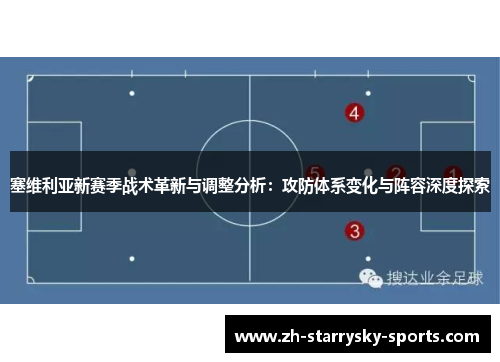 4

5 2 1

塞维利亚新赛季战术革新与调整分析：攻防体系变化与阵容深度探索

3

搜达业余足球

www.zh-starrysky-sports.com